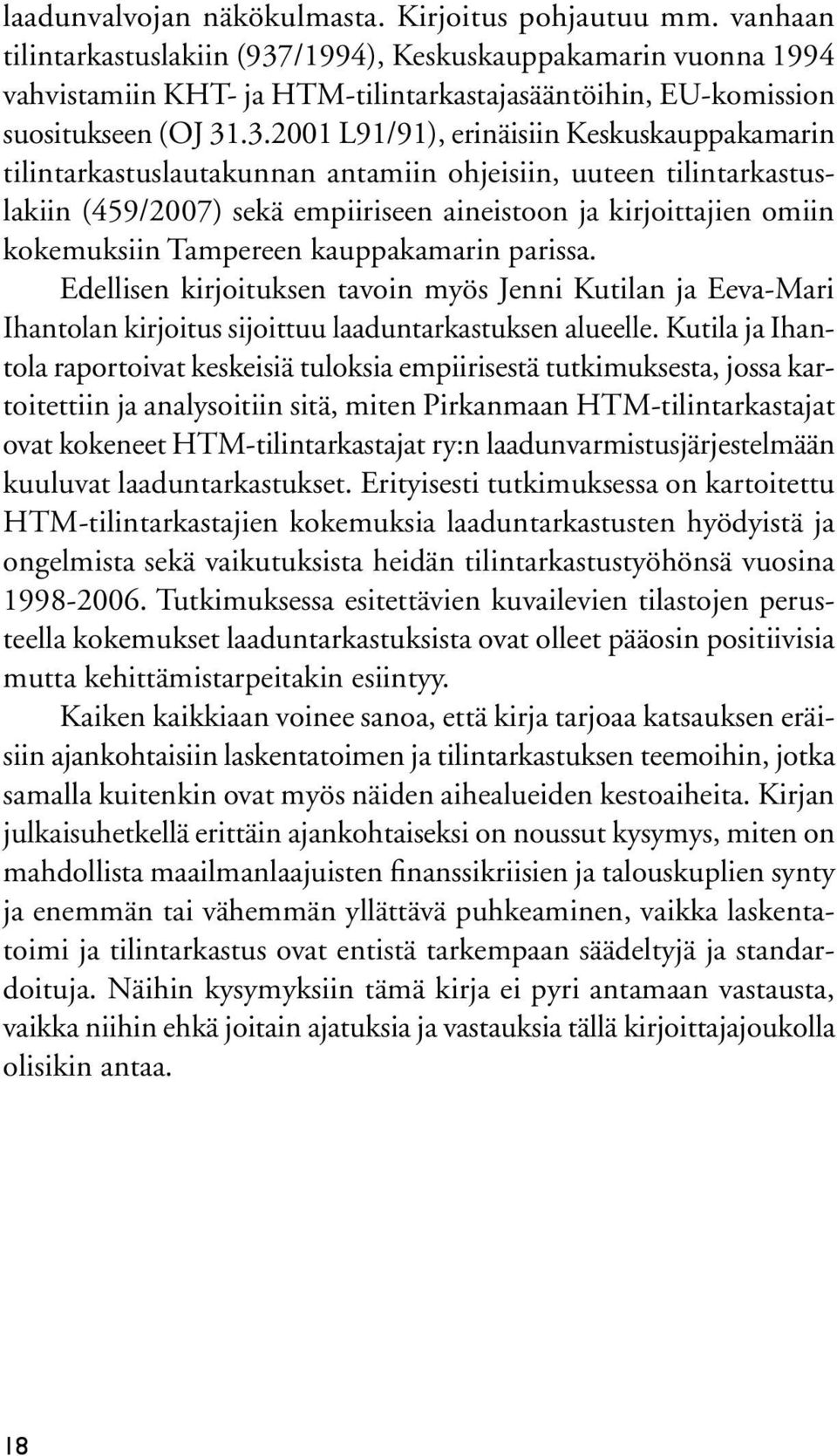 laadunvalvojan näkökulmasta. Kirjoitus pohjautuu mm. vanhaan tilintarkastuslakiin (937/1994), Keskuskauppakamarin vuonna 1994 vahvistamiin KHT- ja HTM-tilintarkastajasääntöihin, EU-komission suositukseen (OJ 31.3.2001 L91/91), erinäisiin Keskuskauppakamarin tilintarkastuslautakunnan antamiin ohjeisiin, uuteen tilintarkastuslakiin (459/2007) sekä empiiriseen aineistoon ja kirjoittajien omiin kokemuksiin Tampereen kauppakamarin parissa.

Edellisen kirjoituksen tavoin myös Jenni Kutilan ja Eeva-Mari Ihantolan kirjoitus sijoittuu laaduntarkastuksen alueelle. Kutila ja Ihantola raportoivat keskeisiä tuloksia empiirisestä tutkimuksesta, jossa kartoitettiin ja analysoitiin sitä, miten Pirkanmaan HTM-tilintarkastajat ovat kokeneet HTM-tilintarkastajat ry:n laadunvarmistusjärjestelmään kuuluvat laaduntarkastukset. Erityisesti tutkimuksessa on kartoitettu HTM-tilintarkastajien kokemuksia laaduntarkastusten hyödyistä ja ongelmista sekä vaikutuksista heidän tilintarkastustyöhönsä vuosina 1998-2006. Tutkimuksessa esitettävien kuvailevien tilastojen perusteella kokemukset laaduntarkastuksista ovat olleet pääosin positiivisia mutta kehittämistarpeitakin esiintyy.

Kaiken kaikkiaan voinee sanoa, että kirja tarjoaa katsauksen eräisiin ajankohtaisiin laskentatoimen ja tilintarkastuksen teemoihin, jotka samalla kuitenkin ovat myös näiden aihealueiden kestoaiheita. Kirjan julkaisuhetkellä erittäin ajankohtaiseksi on noussut kysymys, miten on mahdollista maailmanlaajuisten finanssikriisien ja talouskuplien synty ja enemmän tai vähemmän yllättävä puhkeaminen, vaikka laskentatoimi ja tilintarkastus ovat entistä tarkempaan säädeltyjä ja standardoituja. Näihin kysymyksiin tämä kirja ei pyri antamaan vastausta, vaikka niihin ehkä joitain ajatuksia ja vastauksia tällä kirjoittajajoukolla olisikin antaa.

18